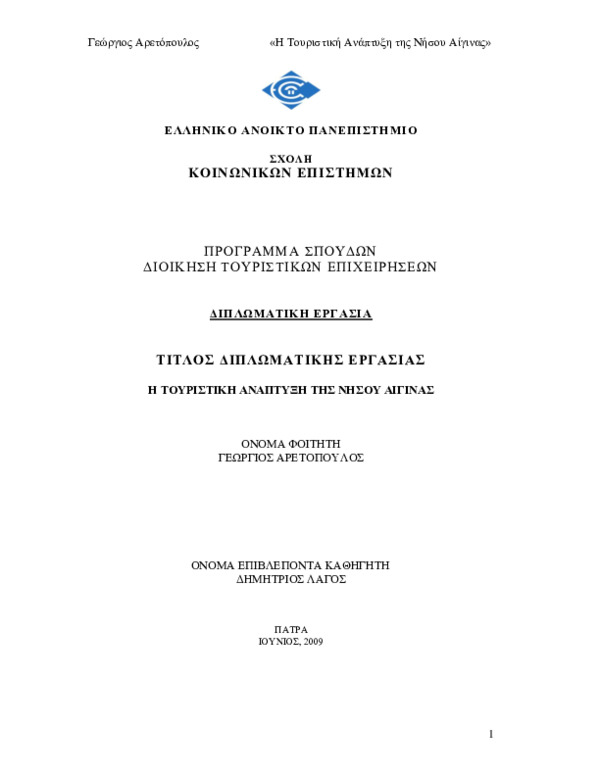 Γεώργιος Αρετόπουλος «Η Τουριστική Ανάπτυξη της Νήσου Αίγινας»

ΕΛΛΗΝΙΚΟ ΑΝΟΙΚΤΟ ΠΑΝΕΠΙΣΤΗΜΙΟ

ΣΧΟΛΗ
ΚΟΙΝΩΝΙΚΩΝ ΕΠΙΣΤΗΜΩΝ

ΠΡΟΓΡΑΜΜΑ ΣΠΟΥΔΩΝ
ΔΙΟΙΚΗΣΗ ΤΟΥΡΙΣΤΙΚΩΝ ΕΠΙΧΕΙΡΗΣΕΩΝ

ΔΙΠΛΩΜΑΤΙΚΗ ΕΡΓΑΣΙΑ

ΤΙΤΛΟΣ ΔΙΠΛΩΜΑΤΙΚΗΣ ΕΡΓΑΣΙΑΣ

Η ΤΟΥΡΙΣΤΙΚΗ ΑΝΑΠΤΥΞΗ ΤΗΣ ΝΗΣΟΥ ΑΙΓΙΝΑΣ

ΟΝΟΜΑ ΦΟΙΤΗΤΗ
ΓΕΩΡΓΙΟΣ ΑΡΕΤΟΠΟΥΛΟΣ

ΟΝΟΜΑ ΕΠΙΒΛΕΠΟΝΤΑ ΚΑΘΗΓΗΤΗ
ΔΗΜΗΤΡΙΟΣ ΛΑΓΟΣ

ΠΑΤΡΑ
ΙΟΥΝΙΟΣ, 2009

1